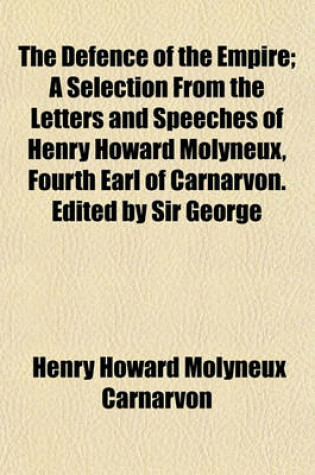 The Defence of the Empire; A Selection From the Letters and Speeches of Henry Howard Molyneux, Fourth Earl of Carnarvon. Edited by Sir George

Henry Howard Molyneux Carnarvon